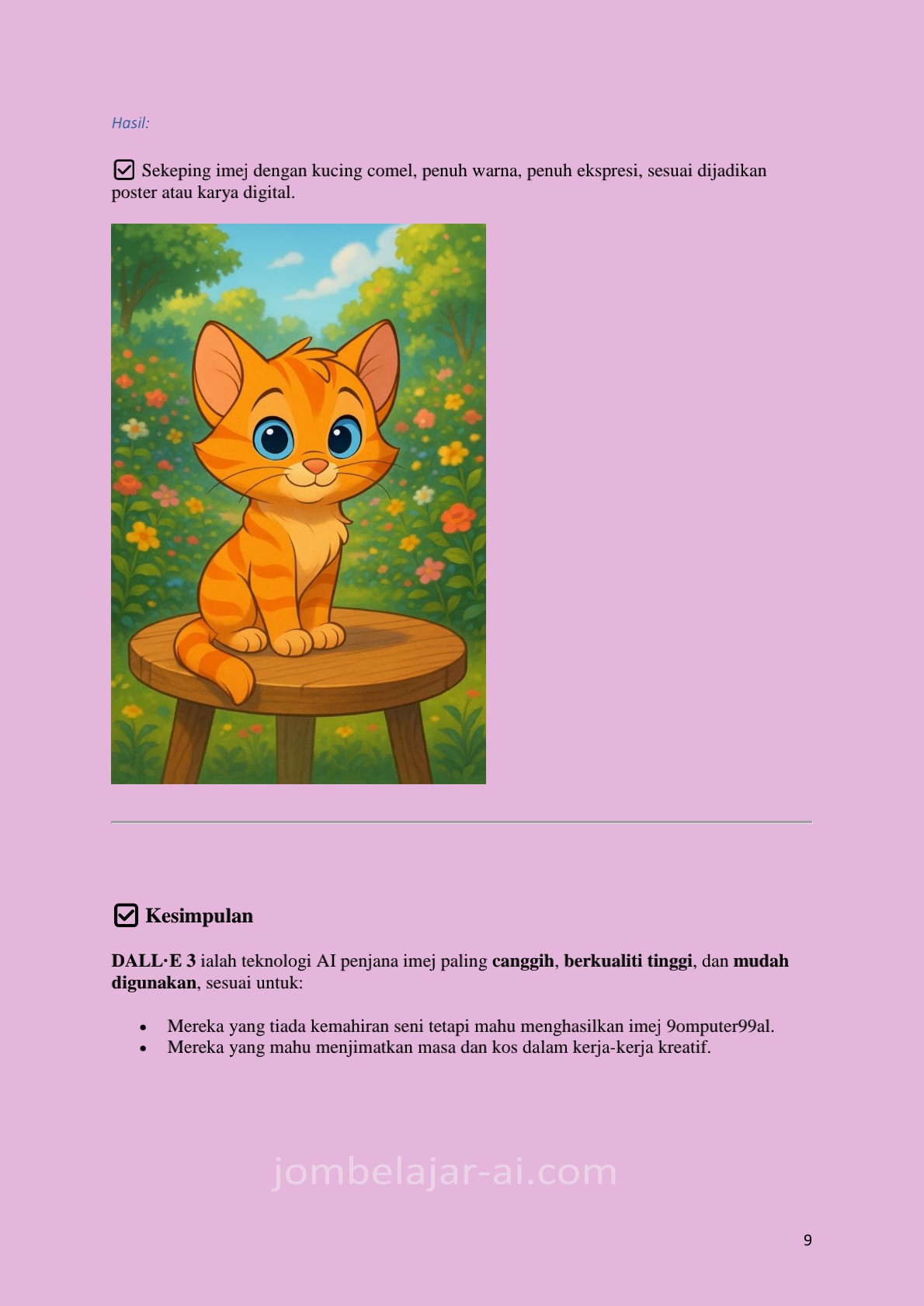 Hasil:

☑ Sekeping imej dengan kucing comel, penuh warna, penuh ekspresi, sesuai dijadikan poster atau karya digital.

☑ Kesimpulan

DALL·E 3 ialah teknologi AI penjana imej paling canggih, berkualiti tinggi, dan mudah digunakan, sesuai untuk:

• Mereka yang tiada kemahiran seni tetapi mahu menghasilkan imej 9omputer99al.
• Mereka yang mahu menjimatkan masa dan kos dalam kerja-kerja kreatif.

9

jombelajar-ai.com